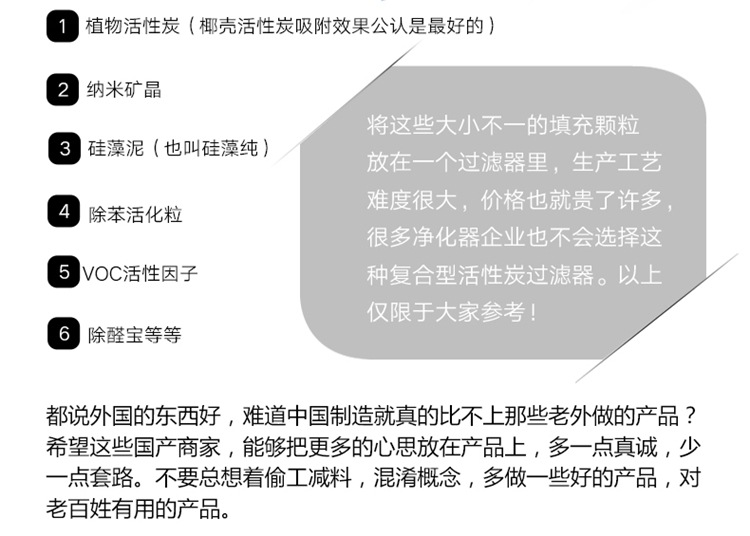 1 植物活性炭（椰壳活性炭吸附效果公认是最好的）

2 纳米矿晶

3 硅藻泥（也叫硅藻纯）

4 除苯活化粒

5 VOC活性因子

6 除醛宝等等

将这些大小不一的填充颗粒放在一个过滤器里，生产工艺难度很大，价格也就贵了许多，很多净化器企业也不会选择这种复合型活性炭过滤器。以上仅限于大家参考！

都说外国的东西好，难道中国制造就真的比不上那些老外做的产品？希望这些国产商家，能够把更多的心思放在产品上，多一点真诚，少一点套路。不要总想着偷工减料，混淆概念，多做一些好的产品，对老百姓有用的产品。